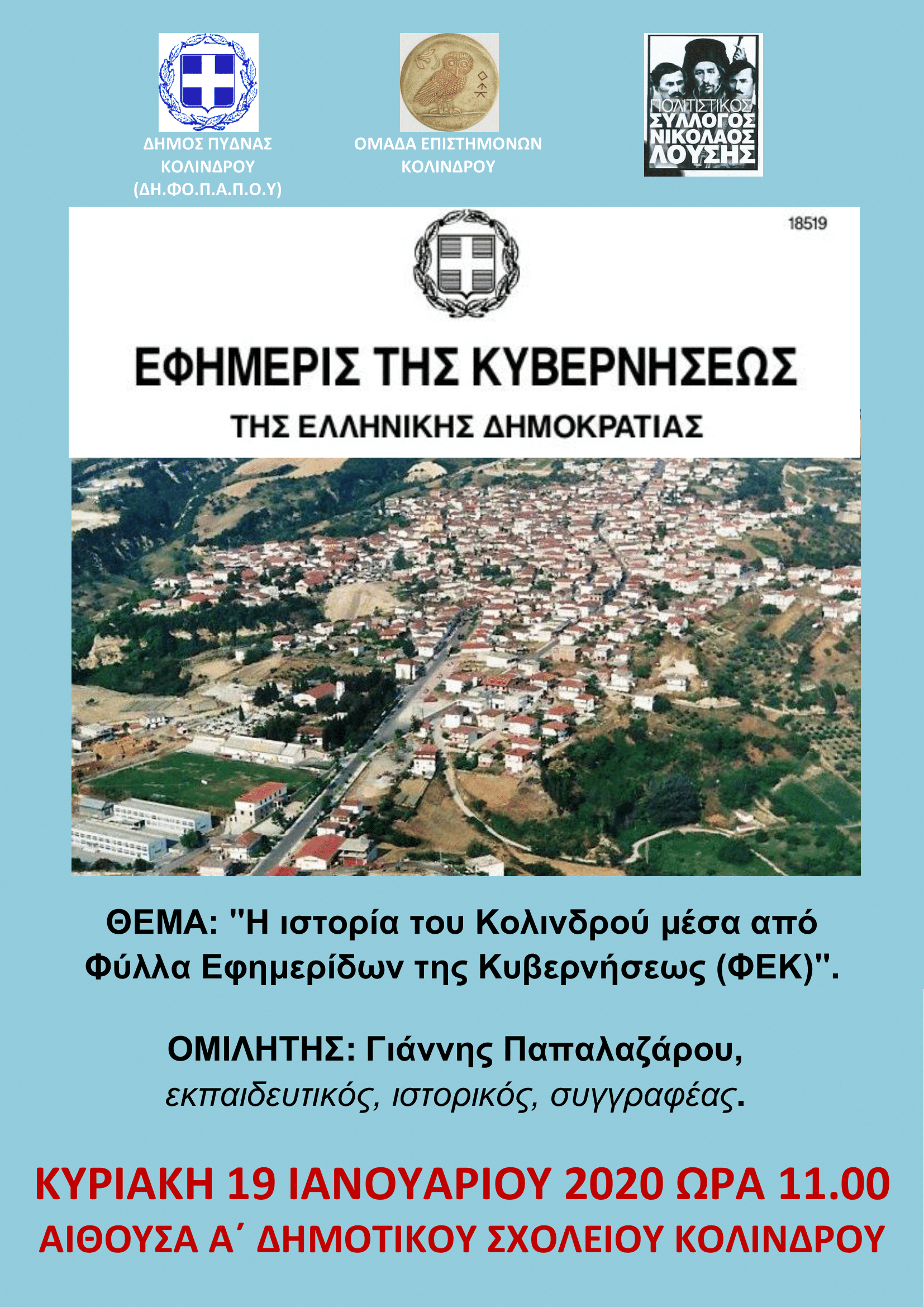 ΔΗΜΟΣ ΠΥΔΝΑΣ
ΚΟΛΙΝΔΡΟΥ
(ΔΗ.ΦΟ.Π.Α.Π.Ο.Υ)

ΟΜΑΔΑ ΕΠΙΣΤΗΜΟΝΩΝ
ΚΟΛΙΝΔΡΟΥ

ΠΟΛΙΤΙΣΤΙΚΟΣ
ΣΥΛΛΟΓΟΣ
ΝΙΚΟΛΑΟΣ
ΛΟΥΣΗΣ

18519

ΕΦΗΜΕΡΙΣ ΤΗΣ ΚΥΒΕΡΝΗΣΕΩΣ
ΤΗΣ ΕΛΛΗΝΙΚΗΣ ΔΗΜΟΚΡΑΤΙΑΣ

ΘΕΜΑ: "Η ιστορία του Κολινδρού μέσα από Φύλλα Εφημερίδων της Κυβερνήσεως (ΦΕΚ)".

ΟΜΙΛΗΤΗΣ: Γιάννης Παπαλαζάρου,
εκπαιδευτικός, ιστορικός, συγγραφέας.

ΚΥΡΙΑΚΗ 19 ΙΑΝΟΥΑΡΙΟΥ 2020 ΩΡΑ 11.00
ΑΙΘΟΥΣΑ Α΄ ΔΗΜΟΤΙΚΟΥ ΣΧΟΛΕΙΟΥ ΚΟΛΙΝΔΡΟΥ